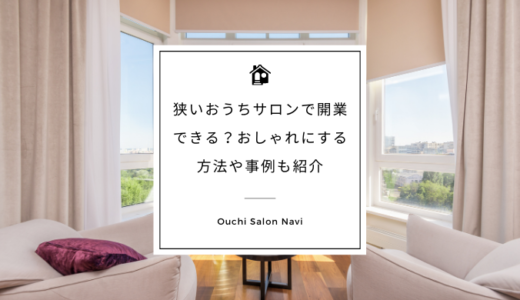 狭いおうちサロンで開業できる？おしゃれにする方法や事例も紹介

Ouchi Salon Navi